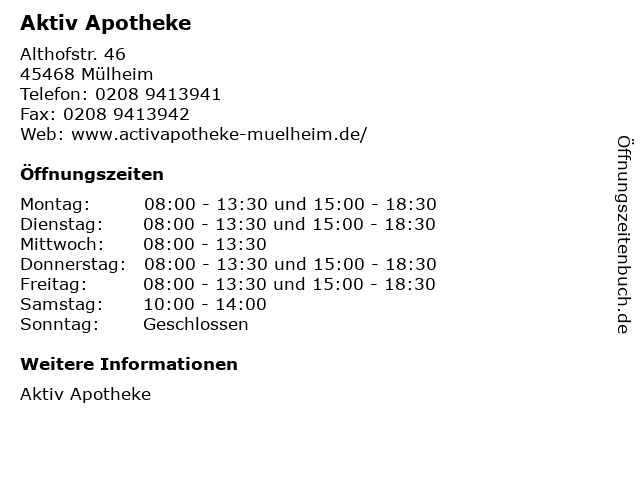 Aktiv Apotheke

Althofstr. 46
45468 Mülheim
Telefon: 0208 9413941
Fax: 0208 9413942
Web: www.activapotheke-muelheim.de/

Öffnungszeiten

| | |
|---|---|
| Montag: | 08:00 - 13:30 und 15:00 - 18:30 |
| Dienstag: | 08:00 - 13:30 und 15:00 - 18:30 |
| Mittwoch: | 08:00 - 13:30 |
| Donnerstag: | 08:00 - 13:30 und 15:00 - 18:30 |
| Freitag: | 08:00 - 13:30 und 15:00 - 18:30 |
| Samstag: | 10:00 - 14:00 |
| Sonntag: | Geschlossen |

Weitere Informationen

Aktiv Apotheke

Öffnungszeitenbuch.de